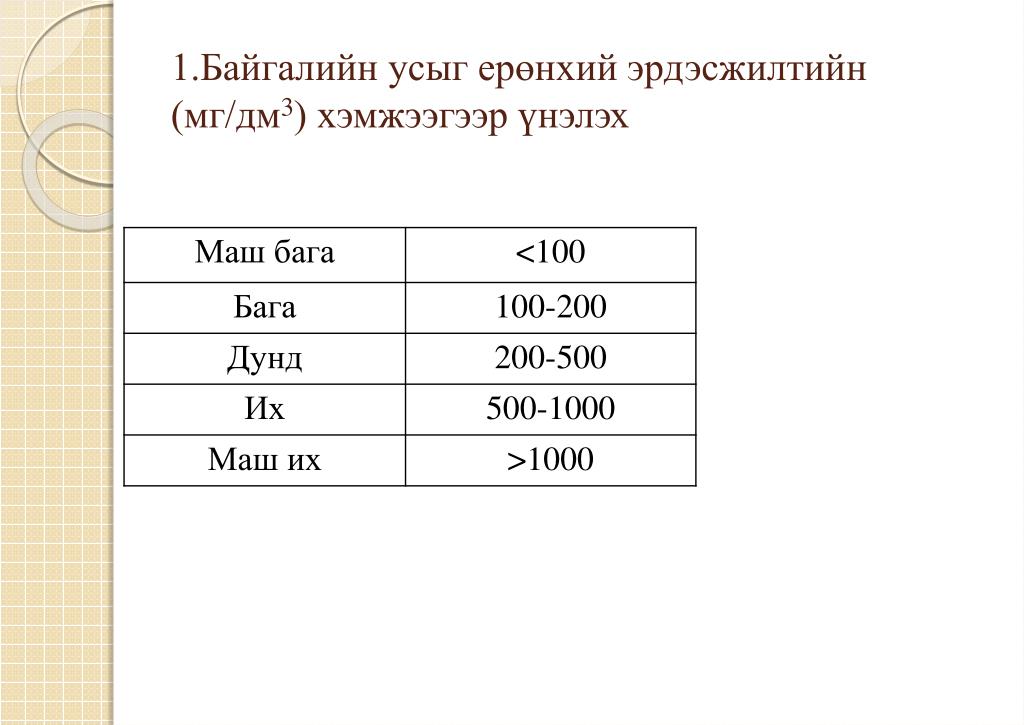 1.Байгалийн усыг ерөнхий эрдэсжилтийн (мг/дм$^3$) хэмжээгээр үнэлэх

| Маш бага | <100 |
|---|---|
| Бага | 100-200 |
| Дунд | 200-500 |
| Их | 500-1000 |
| Маш их | >1000 |